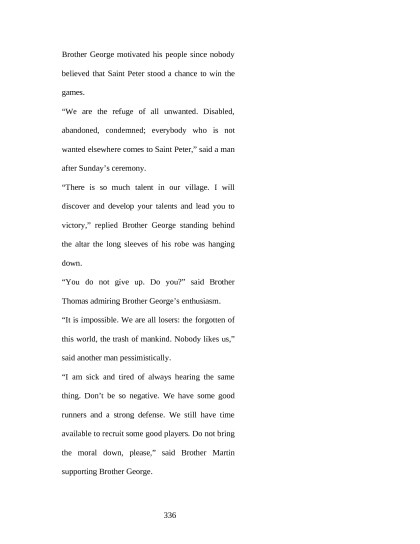 Brother George motivated his people since nobody believed that Saint Peter stood a chance to win the games.

“We are the refuge of all unwanted. Disabled, abandoned, condemned; everybody who is not wanted elsewhere comes to Saint Peter,” said a man after Sunday’s ceremony.

“There is so much talent in our village. I will discover and develop your talents and lead you to victory,” replied Brother George standing behind the altar the long sleeves of his robe was hanging down.

“You do not give up. Do you?” said Brother Thomas admiring Brother George’s enthusiasm.

“It is impossible. We are all losers: the forgotten of this world, the trash of mankind. Nobody likes us,” said another man pessimistically.

“I am sick and tired of always hearing the same thing. Don’t be so negative. We have some good runners and a strong defense. We still have time available to recruit some good players. Do not bring the moral down, please,” said Brother Martin supporting Brother George.

336